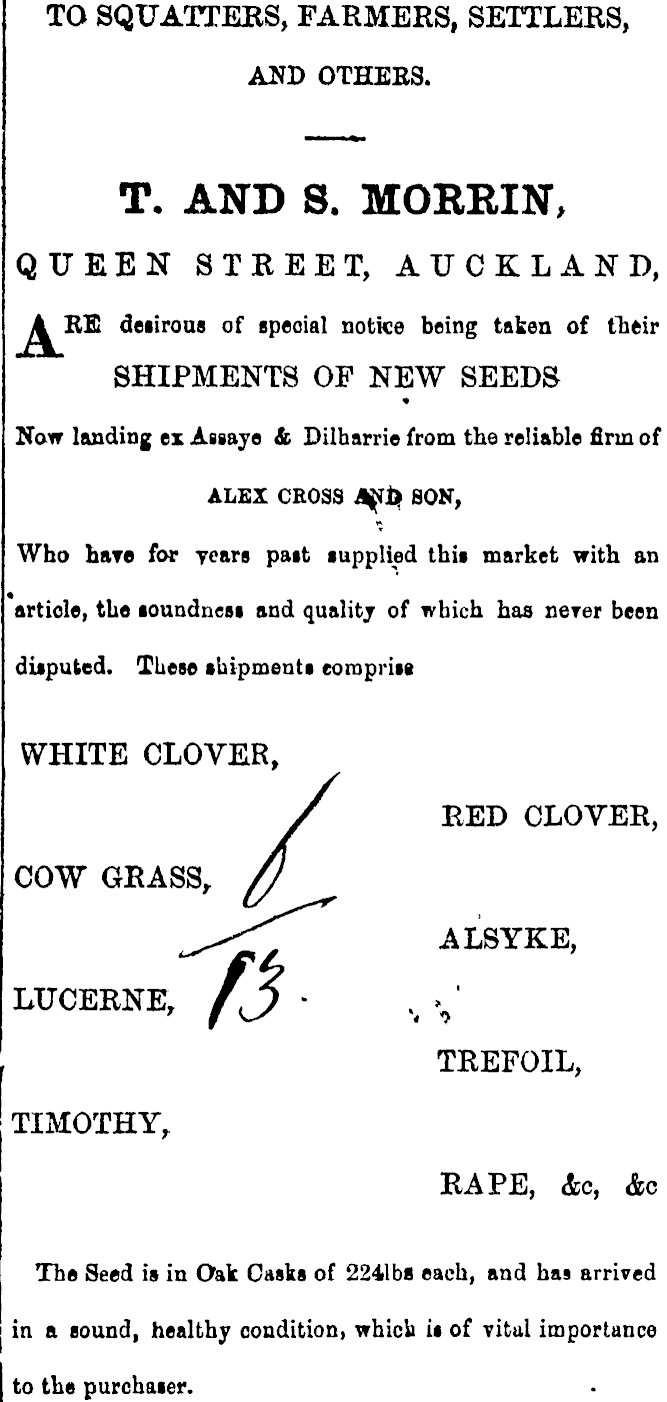 TO SQUATTERS, FARMERS, SETTLERS,
AND OTHERS.

T. AND S. MORRIN,
QUEEN STREET, AUCKLAND,

ARE desirous of special notice being taken of their SHIPMENTS OF NEW SEEDS

Now landing ex Assaye & Dilharrie from the reliable firm of

ALEX CROSS AND SON,

Who have for years past supplied this market with an article, the soundness and quality of which has never been disputed. These shipments comprise

WHITE CLOVER,
RED CLOVER,
COW GRASS, 6
ALSYKE,
LUCERNE, 13
TREFOIL,
TIMOTHY,
RAPE, &c, &c

The Seed is in Oak Casks of 224lbs each, and has arrived in a sound, healthy condition, which is of vital importance to the purchaser.